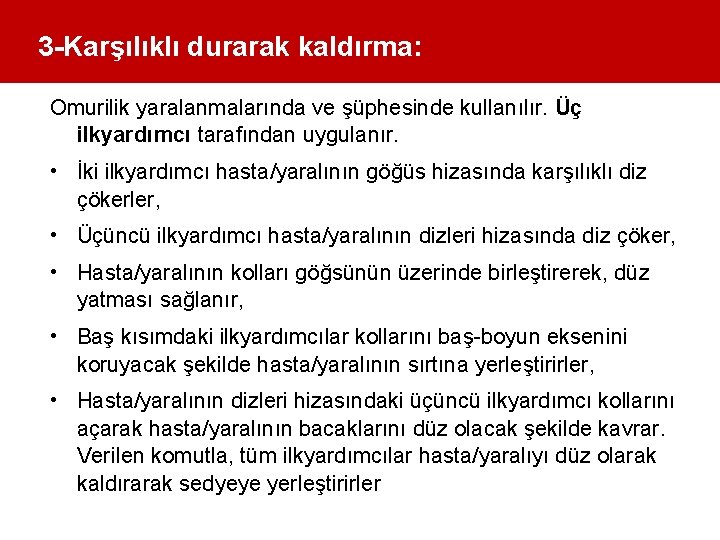 3-Karşılıklı durarak kaldırma:

Omurilik yaralanmalarında ve şüphesinde kullanılır. Üç ilkyardımcı tarafından uygulanır.

• İki ilkyardımcı hasta/yaralının göğüs hizasında karşılıklı diz çökerler,

• Üçüncü ilkyardımcı hasta/yaralının dizleri hizasında diz çöker,

• Hasta/yaralının kolları göğsünün üzerinde birleştirerek, düz yatması sağlanır,

• Baş kısımdaki ilkyardımcılar kollarını baş-boyun eksenini koruyacak şekilde hasta/yaralının sırtına yerleştirirler,

• Hasta/yaralının dizleri hizasındaki üçüncü ilkyardımcı kollarını açarak hasta/yaralının bacaklarını düz olacak şekilde kavrar. Verilen komutla, tüm ilkyardımcılar hasta/yaralıyı düz olarak kaldırarak sedyeye yerleştirirler